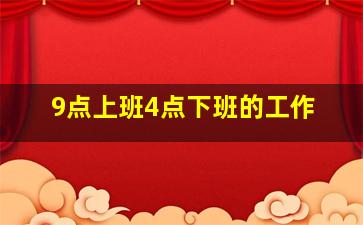 9点上班4点下班的工作